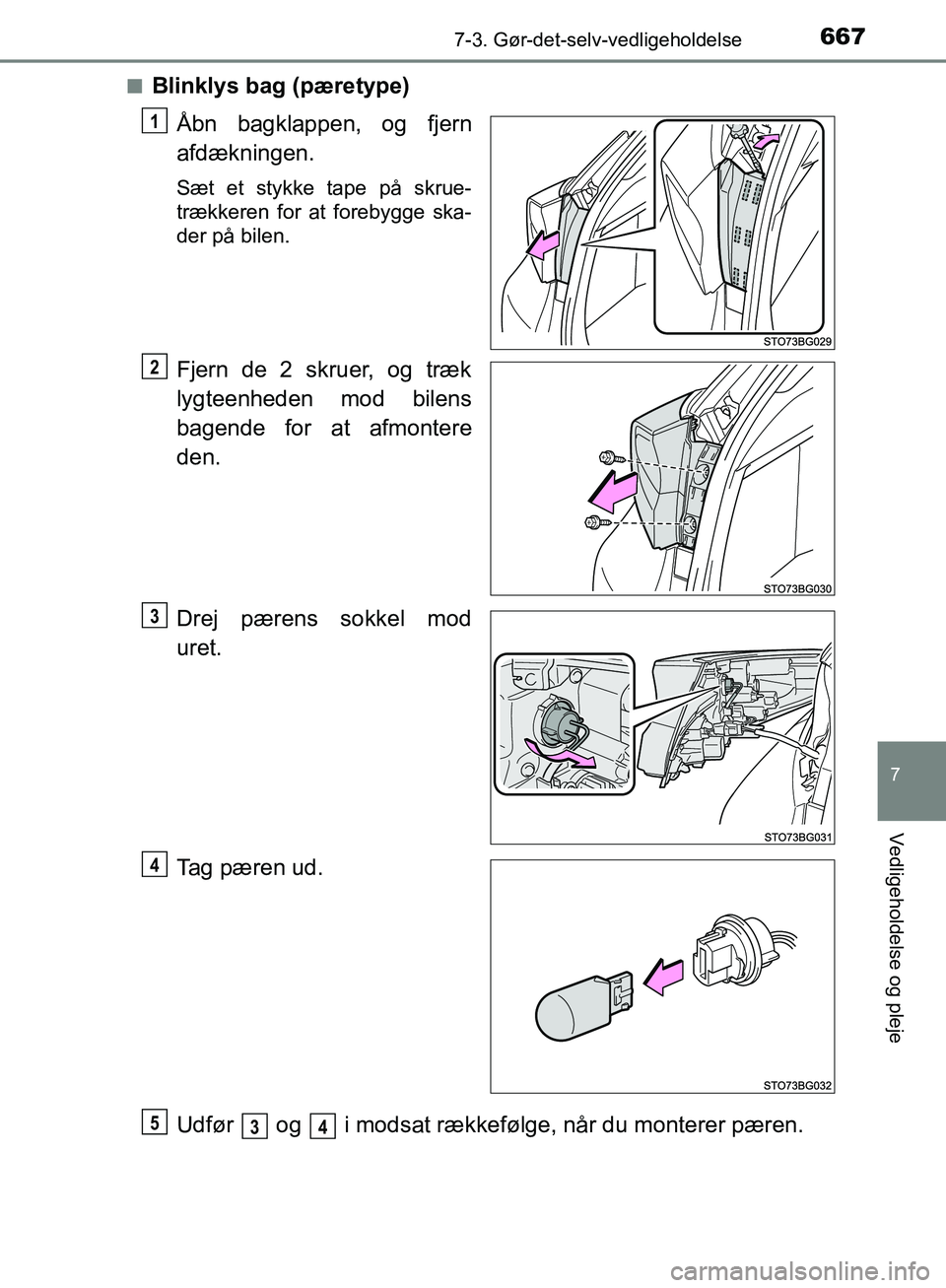 7-3. Gør-det-selv-vedligeholdelse

667

■ Blinklys bag (pæretype)

1 Åbn bagklappen, og fjern afdækningen.

Sæt et stykke tape på skruetrækkeren for at forebygge skader på bilen.

STO73BG029

2 Fjern de 2 skruer, og træk lygteenheden mod bilens bagende for at afmontere den.

STO73BG030

3 Drej pærens sokkel mod uret.

STO73BG031

4 Tag pæren ud.

STO73BG032

5 Udfør 3 og 4 i modsat rækkefølge, når du monterer pæren.

7

Vedligeholdelse og pleje

carmanualsonline.info